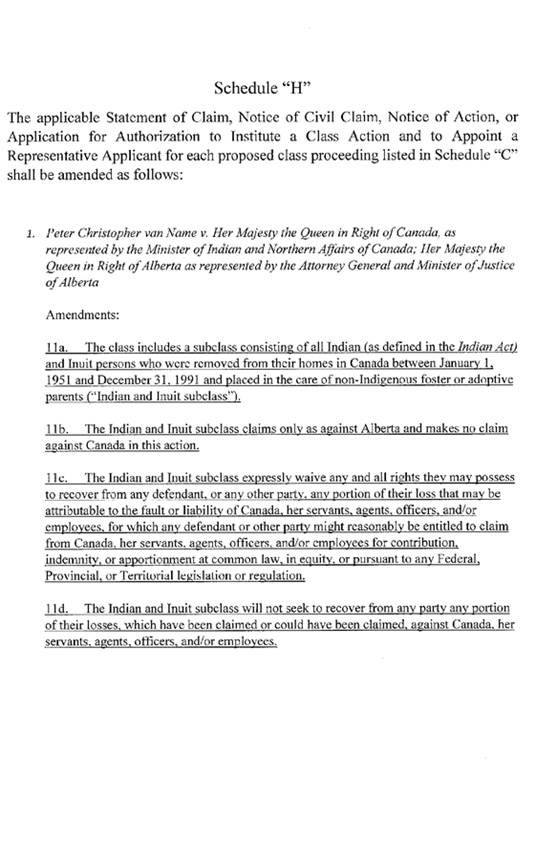 Schedule "H"

The applicable Statement of Claim, Notice of Civil Claim, Notice of Action, or Application for Authorization to Institute a Class Action and to Appoint a Representative Applicant for each proposed class proceeding listed in Schedule "C" shall be amended as follows:

1. Peter Christopher van Name v. Her Majesty the Queen in Right of Canada, as represented by the Minister of Indian and Northern Affairs of Canada; Her Majesty the Queen in Right of Alberta as represented by the Attorney General and Minister of Justice of Alberta

Amendments:

11a. The class includes a subclass consisting of all Indian (as defined in the Indian Act) and Inuit persons who were removed from their homes in Canada between January 1, 1951 and December 31, 1991 and placed in the care of non-Indigenous foster or adoptive parents ("Indian and Inuit subclass").

11b. The Indian and Inuit subclass claims only as against Alberta and makes no claim against Canada in this action.

11c. The Indian and Inuit subclass expressly waive any and all rights they may possess to recover from any defendant, or any other party, any portion of their loss that may be attributable to the fault or liability of Canada, her servants, agents, officers, and/or employees, for which any defendant or other party might reasonably be entitled to claim from Canada, her servants, agents, officers, and/or employees for contribution, indemnity, or apportionment at common law, in equity, or pursuant to any Federal, Provincial, or Territorial legislation or regulation.

11d. The Indian and Inuit subclass will not seek to recover from any party any portion of their losses, which have been claimed or could have been claimed, against Canada, her servants, agents, officers, and/or employees.